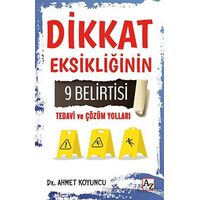 DİKKAT EKSİKLİĞİNİN

9 BELİRTİSİ

TEDAVİ ve ÇÖZÜM YOLLARI

Dr. AHMET KOYUNCU

AZ